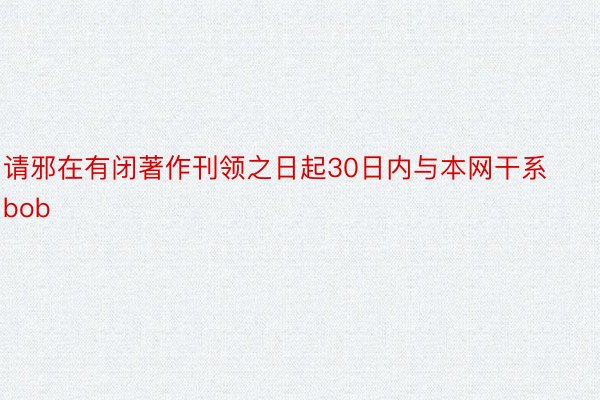 请邪在有闭著作刊领之日起30日内与本网干系bob